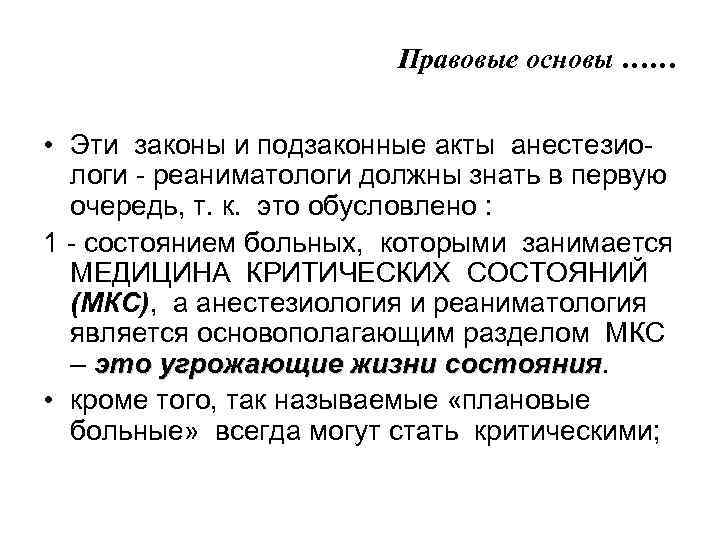 Правовые основы ……

• Эти законы и подзаконные акты анестезиологи - реаниматологи должны знать в первую очередь, т. к. это обусловлено :

1 - состоянием больных, которыми занимается МЕДИЦИНА КРИТИЧЕСКИХ СОСТОЯНИЙ (МКС), а анестезиология и реаниматология является основополагающим разделом МКС – это угрожающие жизни состояния.

• кроме того, так называемые «плановые больные» всегда могут стать критическими;